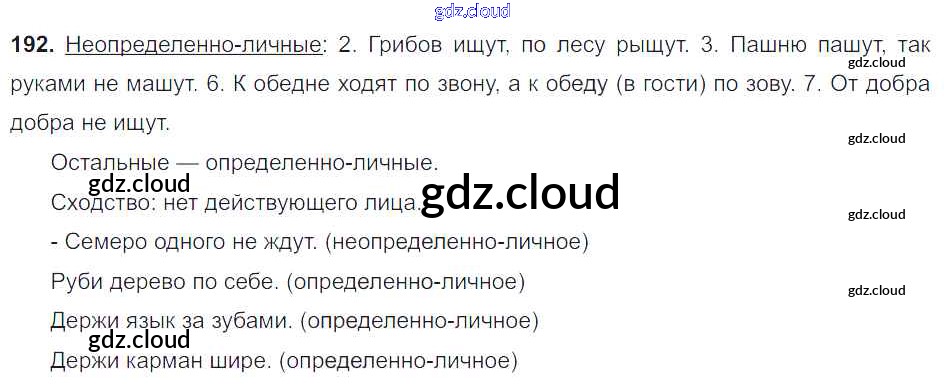 192. Неопределенно-личные: 2. Грибов ищут, по лесу рыщут. 3. Пашню пашут, так руками не машут. 6. К обедне ходят по звону, а к обеду (в гости) по зову. 7. От добра добра не ищут.

Остальные — определенно-личные.

Сходство: нет действующего лица.

- Семеро одного не ждут. (неопределенно-личное)

Руби дерево по себе. (определенно-личное)

Держи язык за зубами. (определенно-личное)

Держи карман шире. (определенно-личное)

gdz.cloud